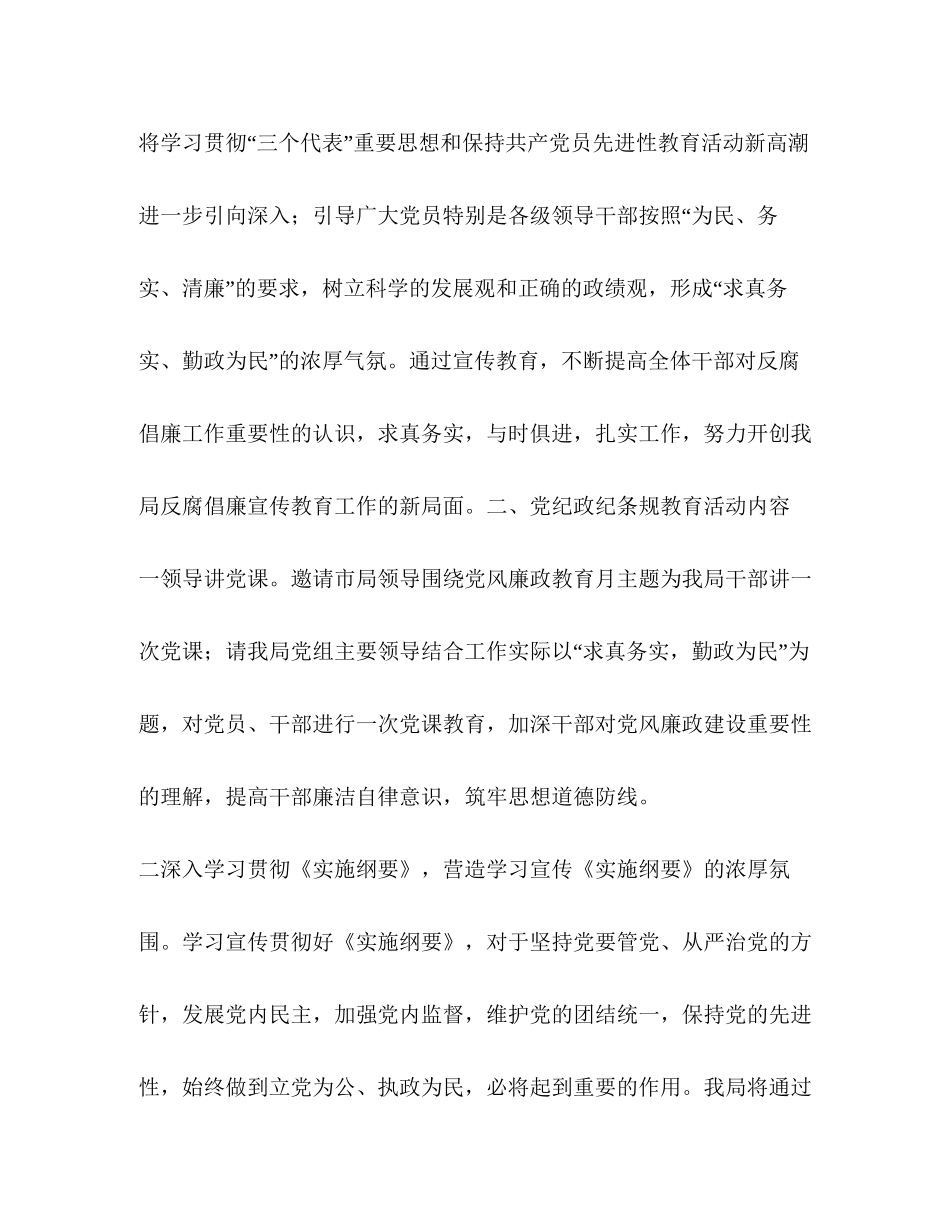 将学习贯彻“三个代表”重要思想和保持共产党员先进性教育活动新高潮进一步引向深入；引导广大党员特别是各级领导干部按照“为民、务实、清廉”的要求，树立科学的发展观和正确的政绩观，形成“求真务实、勤政为民”的浓厚气氛。通过宣传教育，不断提高全体干部对反腐倡廉工作重要性的认识，求真务实，与时俱进，扎实工作，努力开创我局反腐倡廉宣传教育工作的新局面。二、党纪政纪条规教育活动内容一领导讲党课。邀请市局领导围绕党风廉政教育月主题为我局干部讲一次党课；请我局党组主要领导结合工作实际以“求真务实，勤政为民”为题，对党员、干部进行一次党课教育，加深干部对党风廉政建设重要性的理解，提高干部廉洁自律意识，筑牢思想道德防线。

二深入学习贯彻《实施纲要》，营造学习宣传《实施纲要》的浓厚氛围。学习宣传贯彻好《实施纲要》，对于坚持党要管党、从严治党的方针，发展党内民主，加强党内监督，维护党的团结统一，保持党的先进性，始终做到立党为公、执政为民，必将起到重要的作用。我局将通过